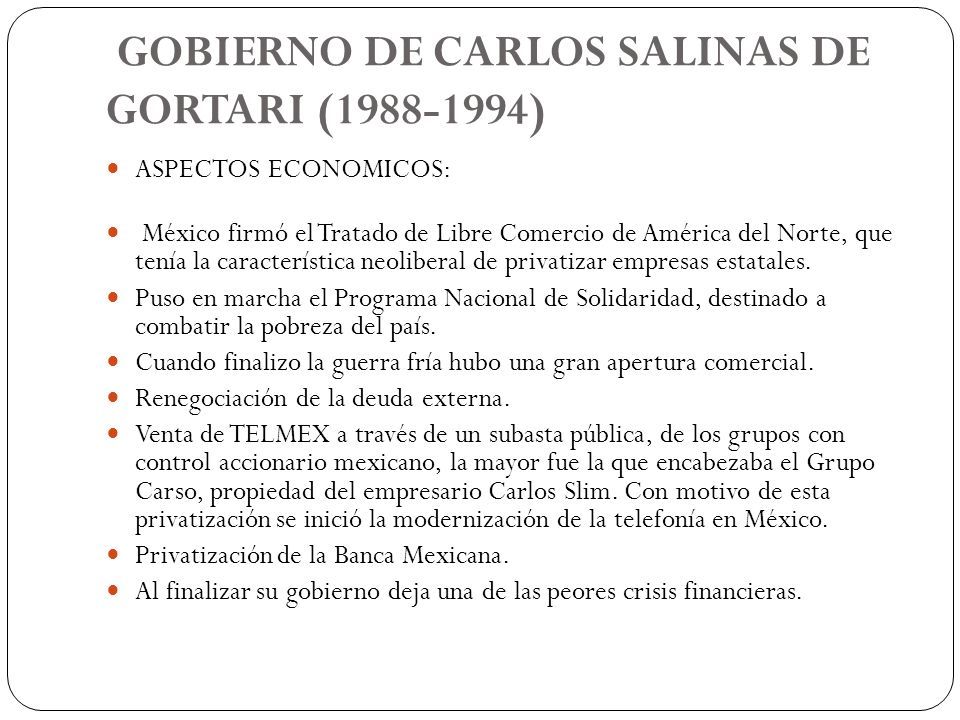 GOBIERNO DE CARLOS SALINAS DE GORTARI (1988-1994)

ASPECTOS ECONOMICOS:

México firmó el Tratado de Libre Comercio de América del Norte, que tenía la característica neoliberal de privatizar empresas estatales.

Puso en marcha el Programa Nacional de Solidaridad, destinado a combatir la pobreza del país.

Cuando finalizo la guerra fría hubo una gran apertura comercial.

Renegociación de la deuda externa.

Venta de TELMEX a través de un subasta pública, de los grupos con control accionario mexicano, la mayor fue la que encabezaba el Grupo Carso, propiedad del empresario Carlos Slim. Con motivo de esta privatización se inició la modernización de la telefonía en México.

Privatización de la Banca Mexicana.

Al finalizar su gobierno deja una de las peores crisis financieras.